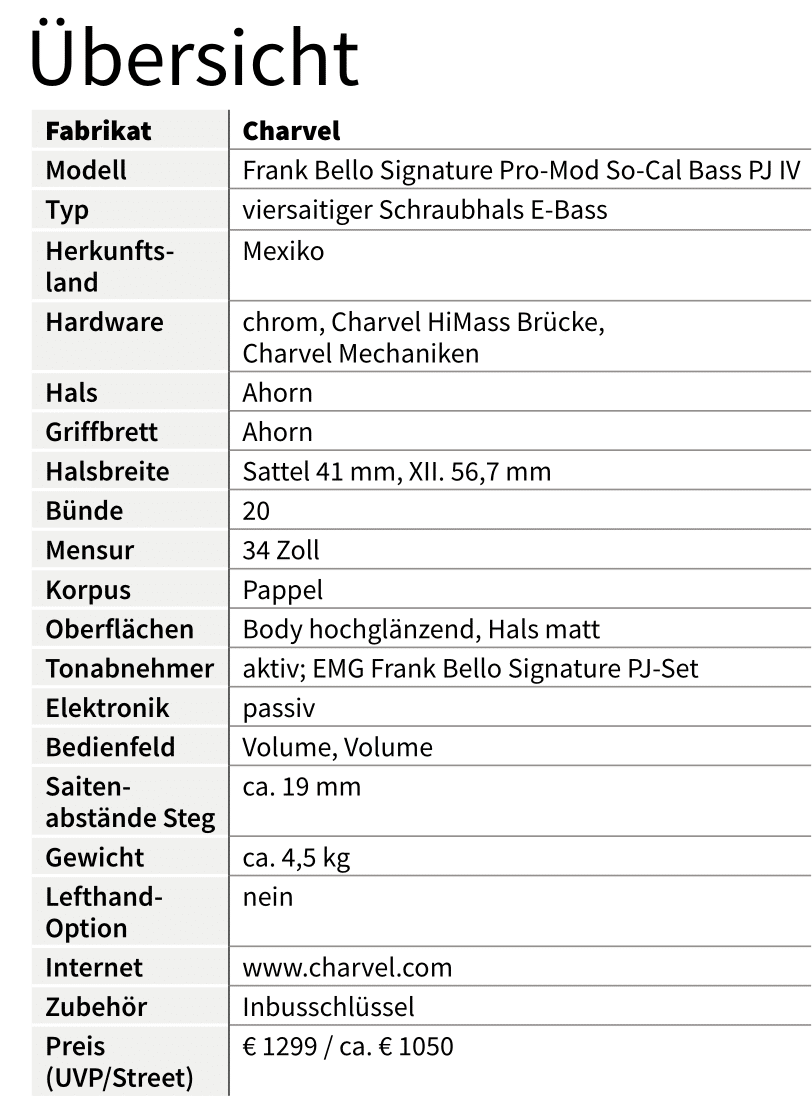 Übersicht

| Fabrikat | Charvel |
|---|---|
| Modell | Frank Bello Signature Pro-Mod So-Cal Bass PJ IV |
| Typ | viersaitiger Schraubhals E-Bass |
| Herkunftsland | Mexiko |
| Hardware | chrom, Charvel HiMass Brücke, Charvel Mechaniken |
| Hals | Ahorn |
| Griffbrett | Ahorn |
| Halsbreite | Sattel 41 mm, XII. 56,7 mm |
| Bünde | 20 |
| Mensur | 34 Zoll |
| Korpus | Pappel |
| Oberflächen | Body hochglänzend, Hals matt |
| Tonabnehmer | aktiv; EMG Frank Bello Signature PJ-Set |
| Elektronik | passiv |
| Bedienfeld | Volume, Volume |
| Saitenabstände Steg | ca. 19 mm |
| Gewicht | ca. 4,5 kg |
| Lefthand-Option | nein |
| Internet | www.charvel.com |
| Zubehör | Inbusschlüssel |
| Preis (UVP/Street) | € 1299 / ca. € 1050 |